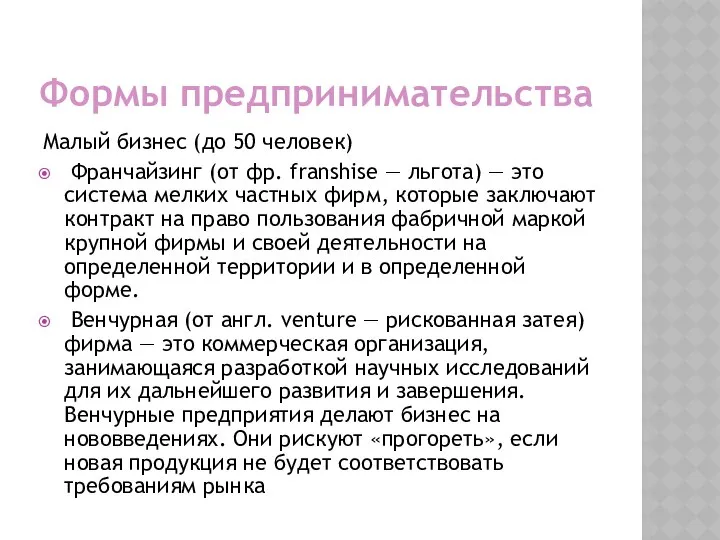 Формы предпринимательства

Малый бизнес (до 50 человек)

Франчайзинг (от фр. franshise — льгота) — это система мелких частных фирм, которые заключают контракт на право пользования фабричной маркой крупной фирмы и своей деятельности на определенной территории и в определенной форме.

Венчурная (от англ. venture — рискованная затея) фирма — это коммерческая организация, занимающаяся разработкой научных исследований для их дальнейшего развития и завершения. Венчурные предприятия делают бизнес на нововведениях. Они рискуют «прогореть», если новая продукция не будет соответствовать требованиям рынка